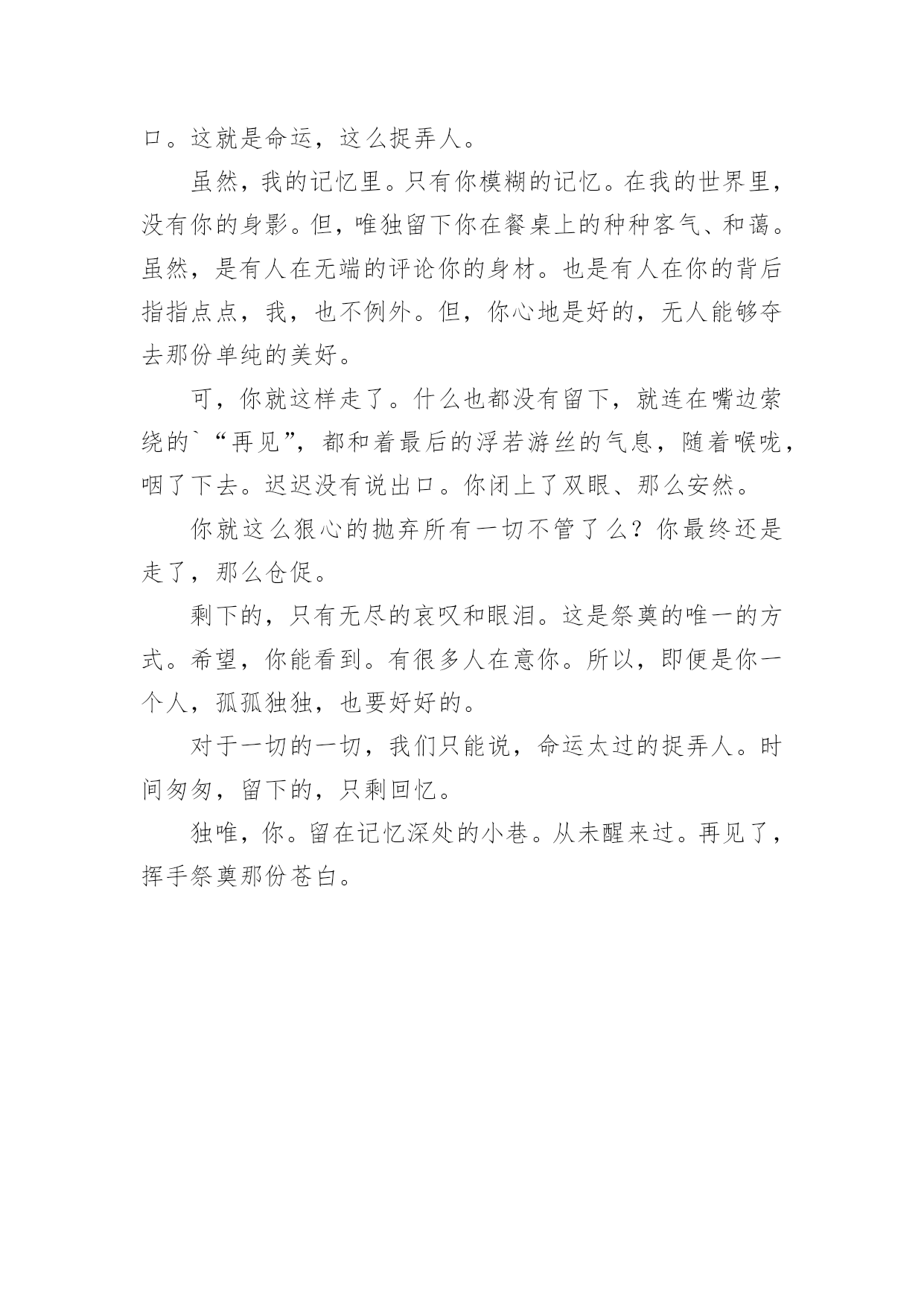 口。这就是命运，这么捉弄人。

虽然，我的记忆里。只有你模糊的记忆。在我的世界里，没有你的身影。但，唯独留下你在餐桌上的种种客气、和蔼。虽然，是有人在无端的评论你的身材。也是有人在你的背后指指点点，我，也不例外。但，你心地是好的，无人能够夺去那份单纯的美好。

可，你就这样走了。什么也都没有留下，就连在嘴边萦绕的`“再见”，都和着最后的浮若游丝的气息，随着喉咙，咽了下去。迟迟没有说出口。你闭上了双眼、那么安然。

你就这么狠心的抛弃所有一切不管了么？你最终还是走了，那么仓促。

剩下的，只有无尽的哀叹和眼泪。这是祭奠的唯一的方式。希望，你能看到。有很多人在意你。所以，即便是你一个人，孤孤独独，也要好好的。

对于一切的一切，我们只能说，命运太过的捉弄人。时间匆匆，留下的，只剩回忆。

独唯，你。留在记忆深处的小巷。从未醒来过。再见了，挥手祭奠那份苍白。